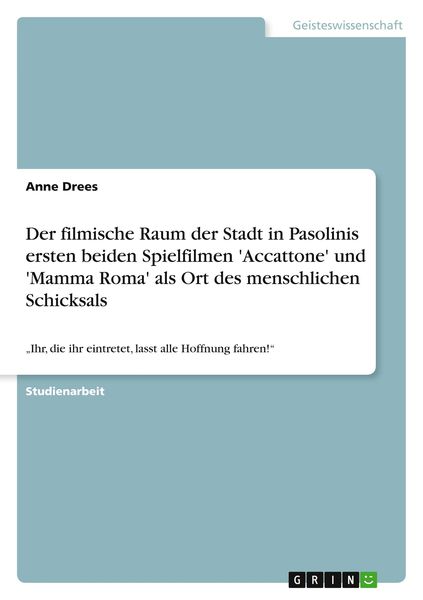 Geisteswissenschaft

Anne Drees

Der filmische Raum der Stadt in Pasolinis ersten beiden Spielfilmen 'Accattone' und 'Mamma Roma' als Ort des menschlichen Schicksals

„Ihr, die ihr eintretet, lasst alle Hoffnung fahren!“

Studienarbeit

GRIN